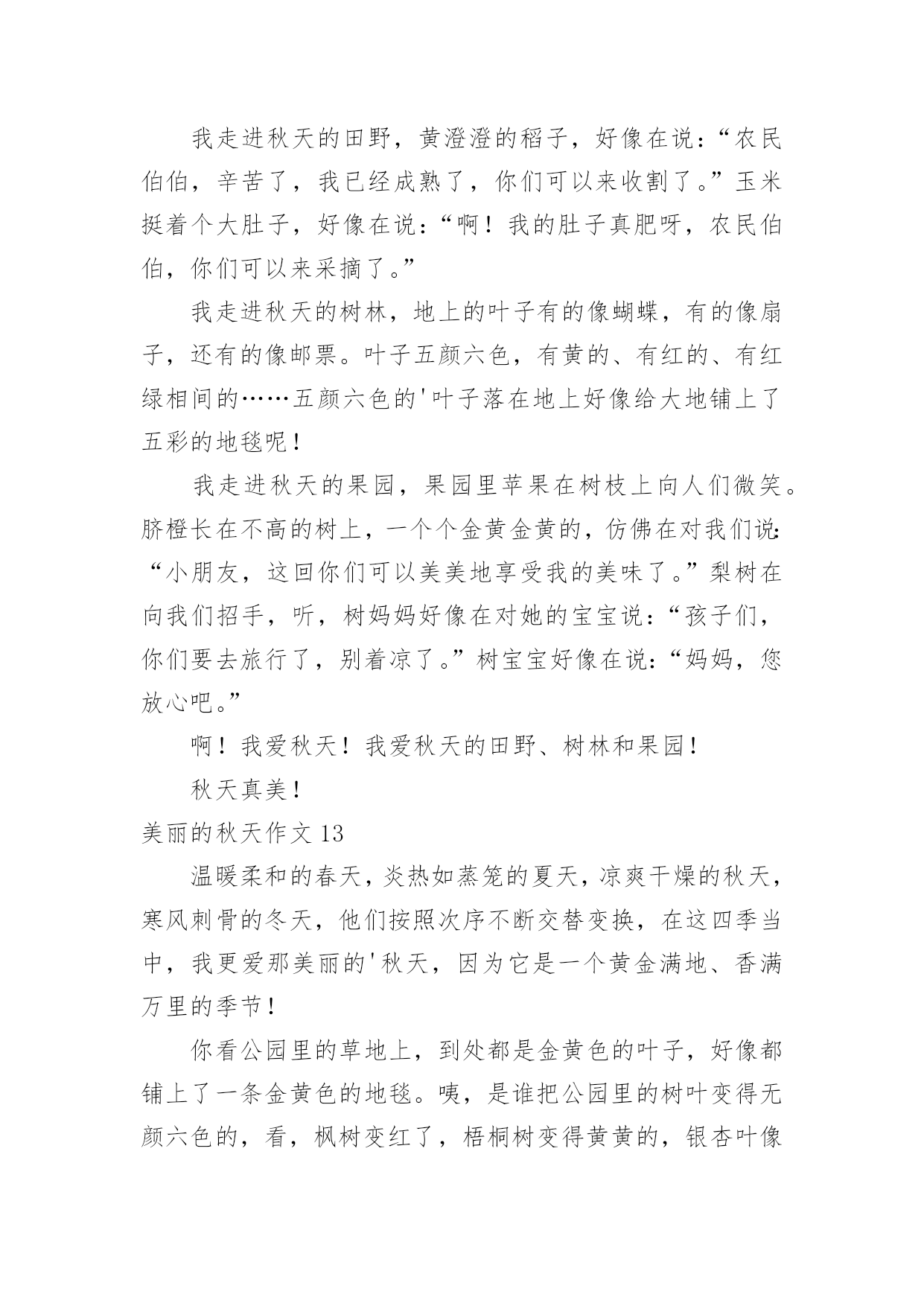 我走进秋天的田野，黄澄澄的稻子，好像在说：“农民伯伯，辛苦了，我已经成熟了，你们可以来收割了。”玉米挺着个大肚子，好像在说：“啊！我的肚子真肥呀，农民伯伯，你们可以来采摘了。”

我走进秋天的树林，地上的叶子有的像蝴蝶，有的像扇子，还有的像邮票。叶子五颜六色，有黄的、有红的、有红绿相间的……五颜六色的'叶子落在地上好像给大地铺上了五彩的地毯呢！

我走进秋天的果园，果园里苹果在树枝上向人们微笑。脐橙长在不高的树上，一个个金黄金黄的，仿佛在对我们说：“小朋友，这回你们可以美美地享受我的美味了。”梨树在向我们招手，听，树妈妈好像在对她的宝宝说：“孩子们，你们要去旅行了，别着凉了。”树宝宝好像在说：“妈妈，您放心吧。”

啊！我爱秋天！我爱秋天的田野、树林和果园！

秋天真美！

美丽的秋天作文 13

温暖柔和的春天，炎热如蒸笼的夏天，凉爽干燥的秋天，寒风刺骨的冬天，他们按照次序不断交替变换，在这四季当中，我更爱那美丽的'秋天，因为它是一个黄金满地、香满万里的季节！

你看公园里的草地上，到处都是金黄色的叶子，好像都铺上了一条金黄色的地毯。咦，是谁把公园里的树叶变得无颜六色的，看，枫树变红了，梧桐树变得黄黄的，银杏叶像